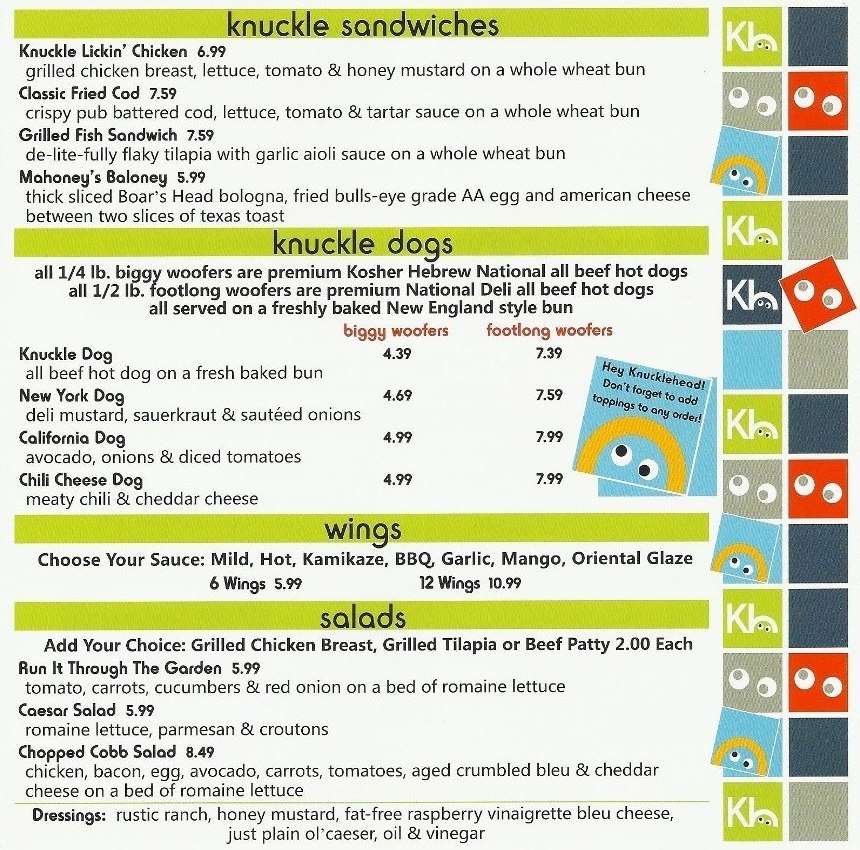 knuckle sandwiches

Knuckle Lickin' Chicken 6.99
grilled chicken breast, lettuce, tomato & honey mustard on a whole wheat bun

Classic Fried Cod 7.59
crispy pub battered cod, lettuce, tomato & tartar sauce on a whole wheat bun

Grilled Fish Sandwich 7.59
de-lite-fully flaky tilapia with garlic aioli sauce on a whole wheat bun

Mahoney's Baloney 5.99
thick sliced Boar's Head bologna, fried bulls-eye grade AA egg and american cheese between two slices of texas toast

knuckle dogs

all 1/4 lb. biggy woofers are premium Kosher Hebrew National all beef hot dogs
all 1/2 lb. footlong woofers are premium National Deli all beef hot dogs
all served on a freshly baked New England style bun

| | biggy woofers | footlong woofers |
|---|---|---|
| Knuckle Dog<br>all beef hot dog on a fresh baked bun | 4.39 | 7.39 |
| New York Dog<br>deli mustard, sauerkraut & sautéed onions | 4.69 | 7.59 |
| California Dog<br>avocado, onions & diced tomatoes | 4.99 | 7.99 |
| Chili Cheese Dog<br>meaty chili & cheddar cheese | 4.99 | 7.99 |

Hey Knucklehead! Don't forget to add toppings to any order!

wings

Choose Your Sauce: Mild, Hot, Kamikaze, BBQ, Garlic, Mango, Oriental Glaze
6 Wings 5.99 12 Wings 10.99

salads

Add Your Choice: Grilled Chicken Breast, Grilled Tilapia or Beef Patty 2.00 Each

Run It Through The Garden 5.99
tomato, carrots, cucumbers & red onion on a bed of romaine lettuce

Caesar Salad 5.99
romaine lettuce, parmesan & croutons

Chopped Cobb Salad 8.49
chicken, bacon, egg, avocado, carrots, tomatoes, aged crumbled bleu & cheddar cheese on a bed of romaine lettuce

Dressings: rustic ranch, honey mustard, fat-free raspberry vinaigrette bleu cheese, just plain ol'caeser, oil & vinegar

Kh Kh Kh Kh Kh Kh